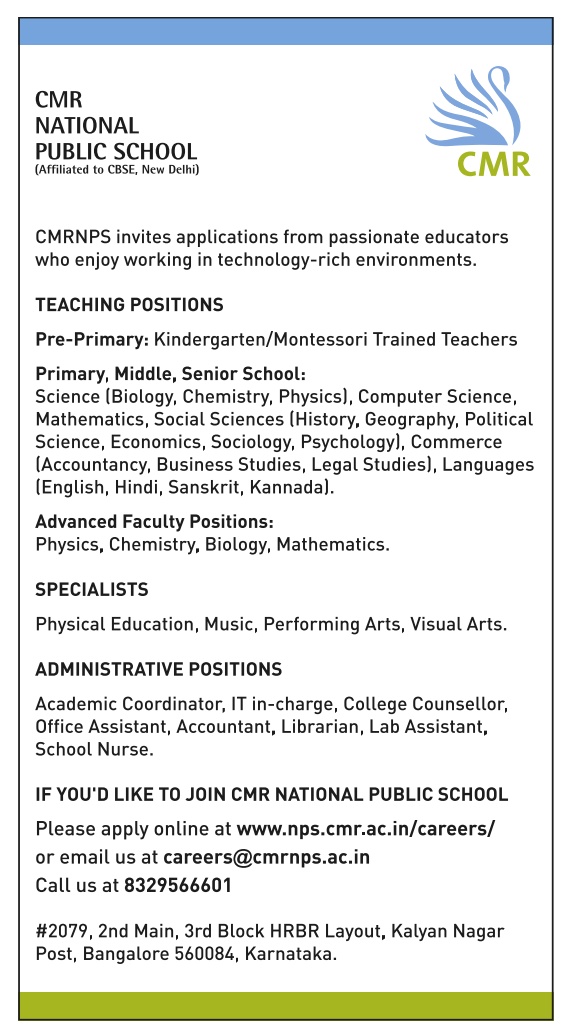 CMR
NATIONAL
PUBLIC SCHOOL
(Affiliated to CBSE, New Delhi)

CMR

CMRNPS invites applications from passionate educators who enjoy working in technology-rich environments.

TEACHING POSITIONS

Pre-Primary: Kindergarten/Montessori Trained Teachers

Primary, Middle, Senior School:
Science (Biology, Chemistry, Physics), Computer Science, Mathematics, Social Sciences (History, Geography, Political Science, Economics, Sociology, Psychology), Commerce (Accountancy, Business Studies, Legal Studies), Languages (English, Hindi, Sanskrit, Kannada).

Advanced Faculty Positions:
Physics, Chemistry, Biology, Mathematics.

SPECIALISTS

Physical Education, Music, Performing Arts, Visual Arts.

ADMINISTRATIVE POSITIONS

Academic Coordinator, IT in-charge, College Counsellor, Office Assistant, Accountant, Librarian, Lab Assistant, School Nurse.

IF YOU'D LIKE TO JOIN CMR NATIONAL PUBLIC SCHOOL

Please apply online at www.nps.cmr.ac.in/careers/
or email us at careers@cmrnps.ac.in
Call us at 8329566601

#2079, 2nd Main, 3rd Block HRBR Layout, Kalyan Nagar Post, Bangalore 560084, Karnataka.